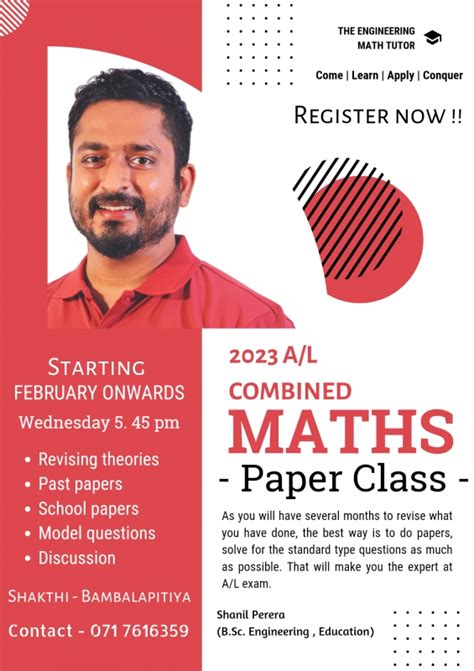 THE ENGINEERING
MATH TUTOR

Come | Learn | Apply | Conquer

REGISTER NOW !!

STARTING
FEBRUARY ONWARDS
Wednesday 5. 45 pm

• Revising theories
• Past papers
• School papers
• Model questions
• Discussion

SHAKTHI - BAMBALAPITIYA

Contact - 071 7616359

2023 A/L
COMBINED
MATHS
- Paper Class -

As you will have several months to revise what you have done, the best way is to do papers, solve for the standard type questions as much as possible. That will make you the expert at A/L exam.

Shanil Perera
(B.Sc. Engineering , Education)